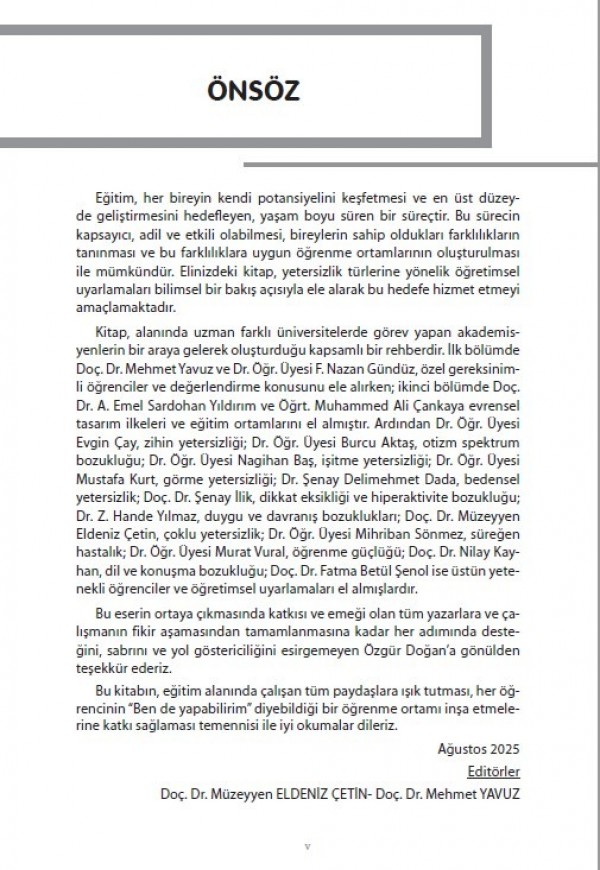 ÖNSÖZ

Eğitim, her bireyin kendi potansiyelini keşfetmesi ve en üst düzeyde geliştirmesini hedefleyen, yaşam boyu süren bir süreçtir. Bu sürecin kapsayıcı, adil ve etkili olabilmesi, bireylerin sahip oldukları farklılıkların tanınması ve bu farklılıklara uygun öğrenme ortamlarının oluşturulması ile mümkündür. Elinizdeki kitap, yetersizlik türlerine yönelik öğretimsel uyarlamaları bilimsel bir bakış açısıyla ele alarak bu hedefe hizmet etmeyi amaçlamaktadır.

Kitap, alanında uzman farklı üniversitelerde görev yapan akademisyenlerin bir araya gelerek oluşturduğu kapsamlı bir rehberdir. İlk bölümde Doç. Dr. Mehmet Yavuz ve Dr. Öğr. Üyesi F. Nazan Gündüz, özel gereksinimli öğrenciler ve değerlendirme konusunu ele alırken; ikinci bölümde Doç. Dr. A. Emel Sardohan Yıldırım ve Öğrt. Muhammed Ali Çankaya evrensel tasarım ilkeleri ve eğitim ortamlarını el almıştır. Ardından Dr. Öğr. Üyesi Evgin Çay, zihin yetersizliği; Dr. Öğr. Üyesi Burcu Aktaş, otizm spektrum bozukluğu; Dr. Öğr. Üyesi Nagihan Baş, işitme yetersizliği; Dr. Öğr. Üyesi Mustafa Kurt, görme yetersizliği; Dr. Şenay Delimehmet Dada, bedensel yetersizlik; Doç. Dr. Şenay İlik, dikkat eksikliği ve hiperaktivite bozukluğu; Dr. Z. Hande Yılmaz, duygu ve davranış bozuklukları; Doç. Dr. Müzeyyen Eldeniz Çetin, çoklu yetersizlik; Dr. Öğr. Üyesi Mihriban Sönmez, süreğen hastalık; Dr. Öğr. Üyesi Murat Vural, öğrenme güçlüğü; Doç. Dr. Nilay Kayhan, dil ve konuşma bozukluğu; Doç. Dr. Fatma Betül Şenol ise üstün yetenekli öğrenciler ve öğretimsel uyarlamaları el almışlardır.

Bu eserin ortaya çıkmasında katkısı ve emeği olan tüm yazarlara ve çalışmanın fikir aşamasından tamamlanmasına kadar her adımında desteğini, sabrını ve yol göstericiliğini esirgemeyen Özgür Doğan'a gönülden teşekkür ederiz.

Bu kitabın, eğitim alanında çalışan tüm paydaşlara ışık tutması, her öğrencinin "Ben de yapabilirim" diyebildiği bir öğrenme ortamı inşa etmelerine katkı sağlaması temennisi ile iyi okumalar dileriz.

Ağustos 2025
Editörler
Doç. Dr. Müzeyyen ELDENİZ ÇETİN- Doç. Dr. Mehmet YAVUZ

v